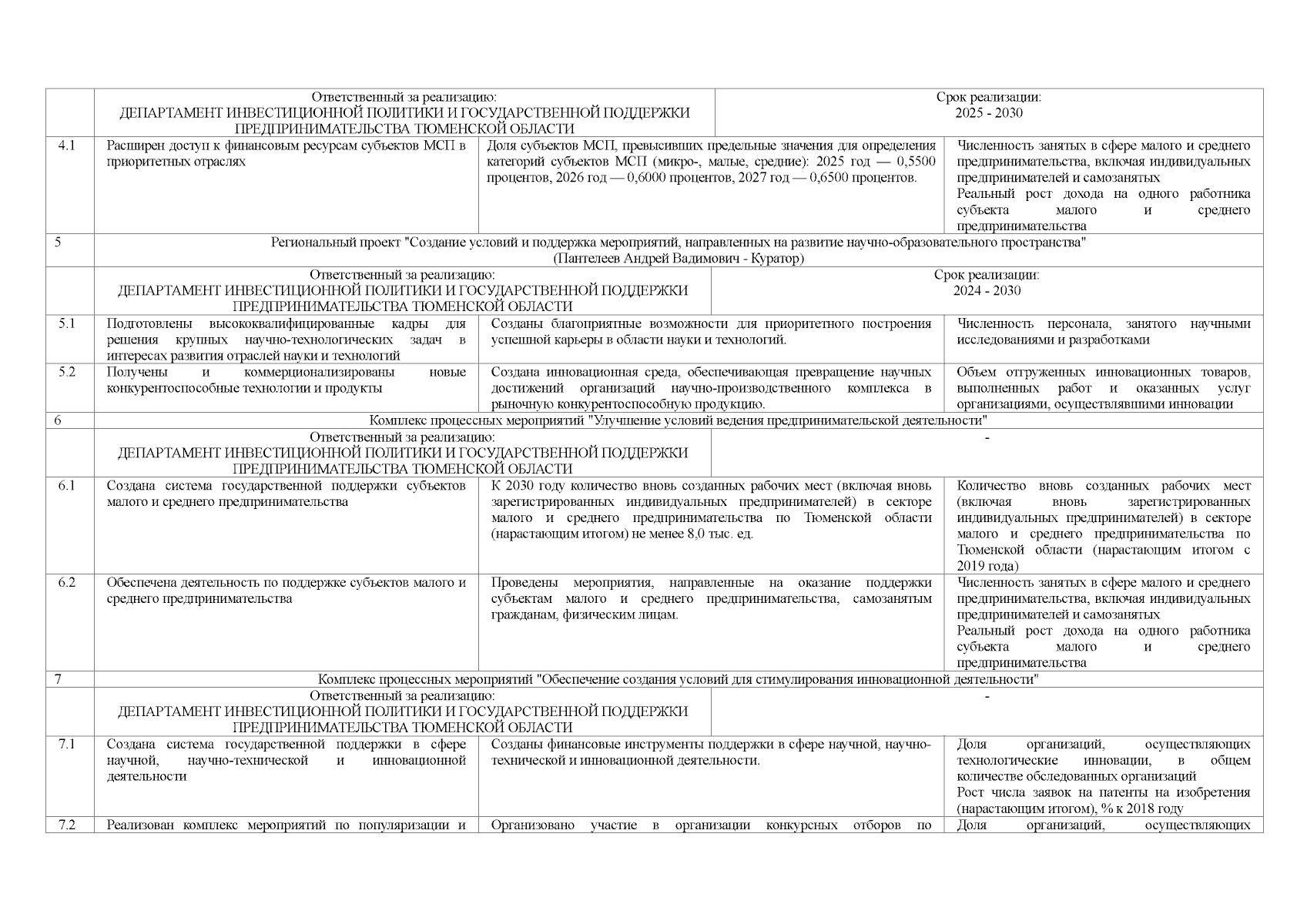 |  | Ответственный за реализацию: ДЕПАРТАМЕНТ ИНВЕСТИЦИОННОЙ ПОЛИТИКИ И ГОСУДАРСТВЕННОЙ ПОДДЕРЖКИ ПРЕДПРИНИМАТЕЛЬСТВА ТЮМЕНСКОЙ ОБЛАСТИ | Срок реализации: 2025 - 2030 | |
|---|---|---|---|
| 4.1 | Расширен доступ к финансовым ресурсам субъектов МСП в приоритетных отраслях | Доля субъектов МСП, превысивших предельные значения для определения категорий субъектов МСП (микро-, малые, средние): 2025 год — 0,5500 процентов, 2026 год — 0,6000 процентов, 2027 год — 0,6500 процентов. | Численность занятых в сфере малого и среднего предпринимательства, включая индивидуальных предпринимателей и самозанятых Реальный рост дохода на одного работника субъекта малого и среднего предпринимательства |
| 5 | Региональный проект "Создание условий и поддержка мероприятий, направленных на развитие научно-образовательного пространства" (Пантелеев Андрей Вадимович - Куратор) | | |
|  | Ответственный за реализацию: ДЕПАРТАМЕНТ ИНВЕСТИЦИОННОЙ ПОЛИТИКИ И ГОСУДАРСТВЕННОЙ ПОДДЕРЖКИ ПРЕДПРИНИМАТЕЛЬСТВА ТЮМЕНСКОЙ ОБЛАСТИ | Срок реализации: 2024 - 2030 | |
| 5.1 | Подготовлены высококвалифицированные кадры для решения крупных научно-технологических задач в интересах развития отраслей науки и технологий | Созданы благоприятные возможности для приоритетного построения успешной карьеры в области науки и технологий. | Численность персонала, занятого научными исследованиями и разработками |
| 5.2 | Получены и коммерционализированы новые конкурентоспособные технологии и продукты | Создана инновационная среда, обеспечивающая превращение научных достижений организаций научно-производственного комплекса в рыночную конкурентоспособную продукцию. | Объем отгруженных инновационных товаров, выполненных работ и оказанных услуг организациями, осуществлявшими инновации |
| 6 | Комплекс процессных мероприятий "Улучшение условий ведения предпринимательской деятельности" | | |
|  | Ответственный за реализацию: ДЕПАРТАМЕНТ ИНВЕСТИЦИОННОЙ ПОЛИТИКИ И ГОСУДАРСТВЕННОЙ ПОДДЕРЖКИ ПРЕДПРИНИМАТЕЛЬСТВА ТЮМЕНСКОЙ ОБЛАСТИ | - | |
| 6.1 | Создана система государственной поддержки субъектов малого и среднего предпринимательства | К 2030 году количество вновь созданных рабочих мест (включая вновь зарегистрированных индивидуальных предпринимателей) в секторе малого и среднего предпринимательства по Тюменской области (нарастающим итогом) не менее 8,0 тыс. ед. | Количество вновь созданных рабочих мест (включая вновь зарегистрированных индивидуальных предпринимателей) в секторе малого и среднего предпринимательства по Тюменской области (нарастающим итогом с 2019 года) |
| 6.2 | Обеспечена деятельность по поддержке субъектов малого и среднего предпринимательства | Проведены мероприятия, направленные на оказание поддержки субъектам малого и среднего предпринимательства, самозанятым гражданам, физическим лицам. | Численность занятых в сфере малого и среднего предпринимательства, включая индивидуальных предпринимателей и самозанятых Реальный рост дохода на одного работника субъекта малого и среднего предпринимательства |
| 7 | Комплекс процессных мероприятий "Обеспечение создания условий для стимулирования инновационной деятельности" | | |
|  | Ответственный за реализацию: ДЕПАРТАМЕНТ ИНВЕСТИЦИОННОЙ ПОЛИТИКИ И ГОСУДАРСТВЕННОЙ ПОДДЕРЖКИ ПРЕДПРИНИМАТЕЛЬСТВА ТЮМЕНСКОЙ ОБЛАСТИ | - | |
| 7.1 | Создана система государственной поддержки в сфере научной, научно-технической и инновационной деятельности | Созданы финансовые инструменты поддержки в сфере научной, научно-технической и инновационной деятельности. | Доля организаций, осуществляющих технологические инновации, в общем количестве обследованных организаций Рост числа заявок на патенты на изобретения (нарастающим итогом), % к 2018 году |
| 7.2 | Реализован комплекс мероприятий по популяризации и | Организовано участие в организации конкурсных отборов по | Доля организаций, осуществляющих |